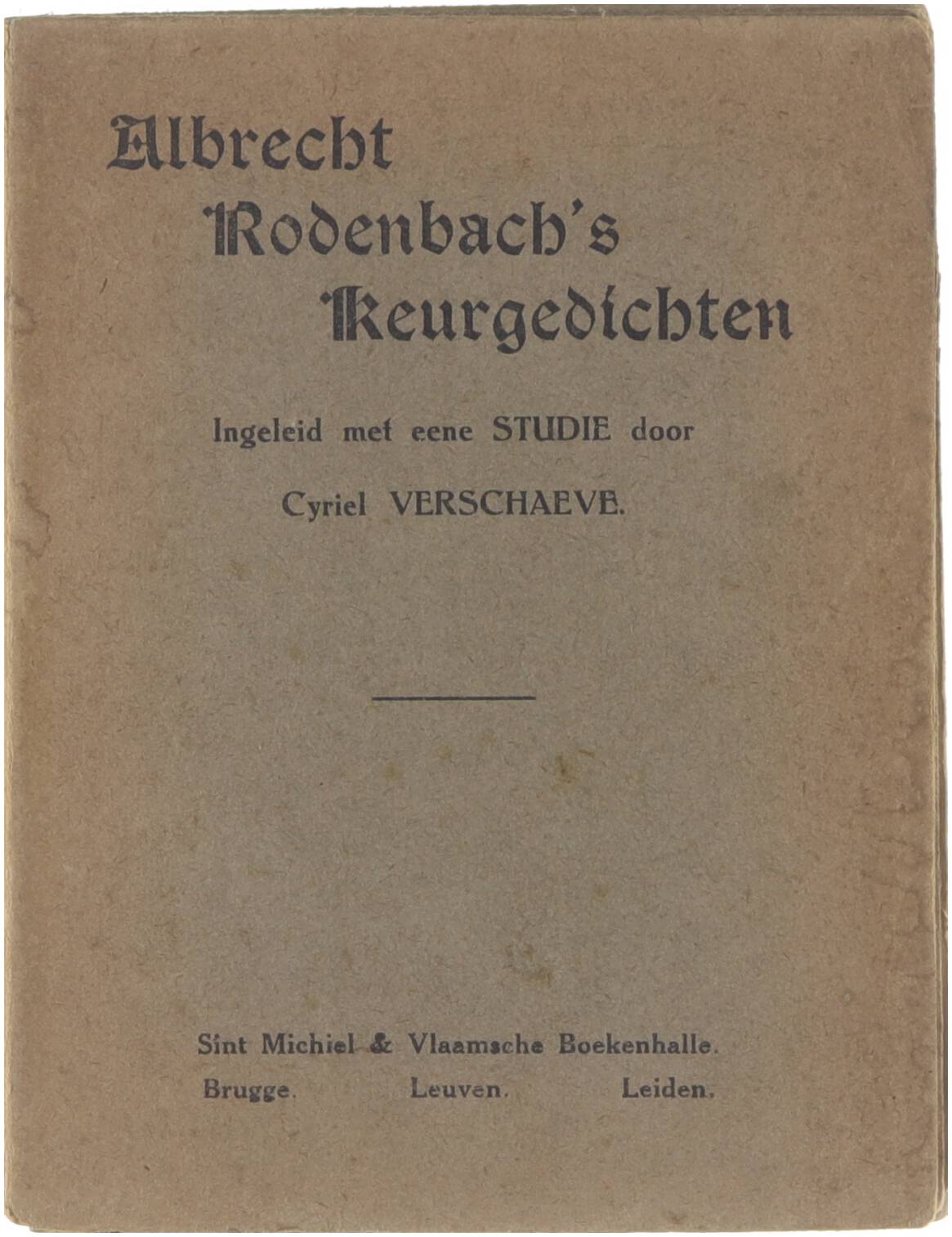 Albrecht Rodenbach's Keurgedichten

Ingeleid met eene STUDIE door

Cyriel VERSCHAEVE.

Sint Michiel & Vlaamsche Boekenhalle.

Brugge. Leuven. Leiden.